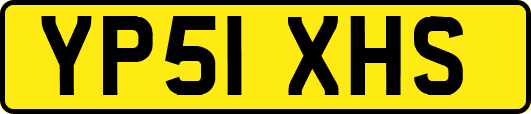 YP51 XHS